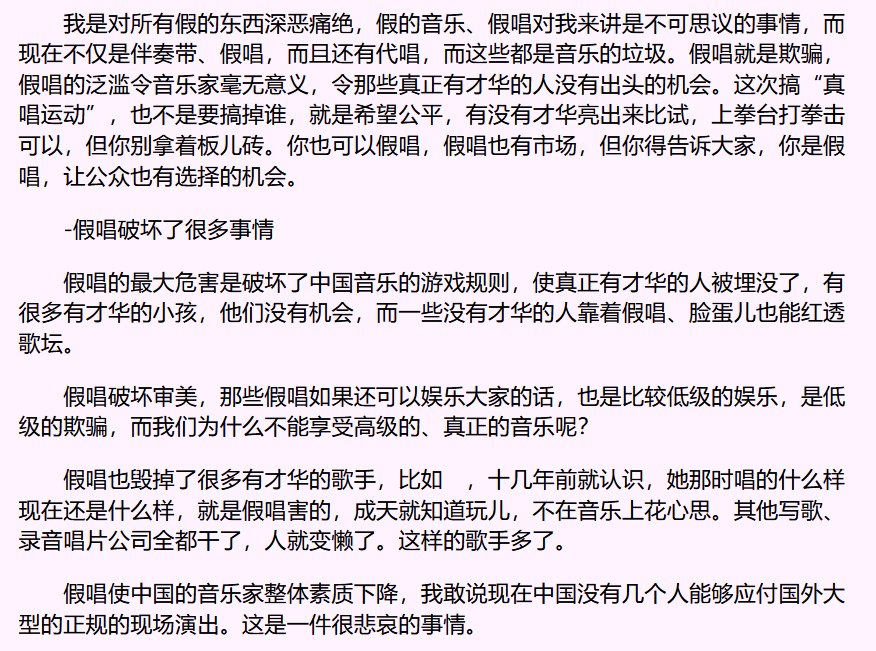 我是对所有假的东西深恶痛绝，假的音乐、假唱对我来讲是不可思议的事情，而现在不仅是伴奏带、假唱，而且还有代唱，而这些都是音乐的垃圾。假唱就是欺骗，假唱的泛滥令音乐家毫无意义，令那些真正有才华的人没有出头的机会。这次搞“真唱运动”，也不是要搞掉谁，就是希望公平，有没有才华亮出来比试，上拳台打拳击可以，但你别拿着板儿砖。你也可以假唱，假唱也有市场，但你得告诉大家，你是假唱，让公众也有选择的机会。

-假唱破坏了很多事情

假唱的最大危害是破坏了中国音乐的游戏规则，使真正有才华的人被埋没了，有很多有才华的小孩，他们没有机会，而一些没有才华的人靠着假唱、脸蛋儿也能红透歌坛。

假唱破坏审美，那些假唱如果还可以娱乐大家的话，也是比较低级的娱乐，是低级的欺骗，而我们为什么不能享受高级的、真正的音乐呢？

假唱也毁掉了很多有才华的歌手，比如 ，十几年前就认识，她那时唱的什么样现在还是什么样，就是假唱害的，成天就知道玩儿，不在音乐上花心思。其他写歌、录音唱片公司全都干了，人就变懒了。这样的歌手多了。

假唱使中国的音乐家整体素质下降，我敢说现在中国没有几个人能够应付国外大型的正规的现场演出。这是一件很悲哀的事情。